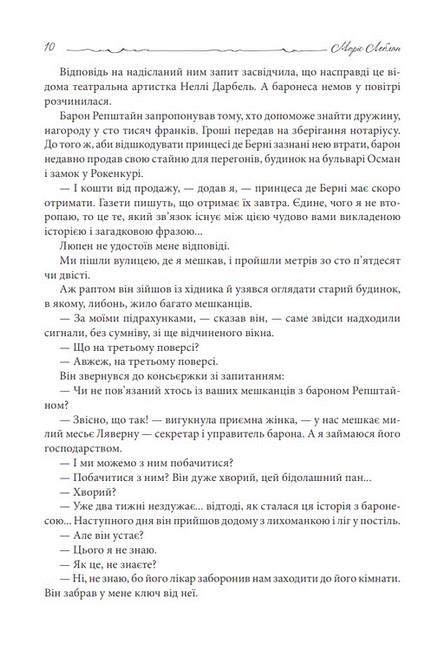 10 Моріс Леблан

Відповідь на надісланий ним запит засвідчила, що насправді це відома театральна артистка Неллі Дарбель. А баронеса немов у повітрі розчинилася.

Барон Репштайн запропонував тому, хто допоможе знайти дружину, нагороду у сто тисяч франків. Гроші передав на зберігання нотаріусу. До того ж, аби відшкодувати принцесі де Берні зазнані нею втрати, барон недавно продав свою стайню для перегонів, будинок на бульварі Осман і замок у Рокенкурі.

— І кошти від продажу, — додав я, — принцеса де Берні має скоро отримати. Газети пишуть, що отримає їх завтра. Єдине, чого я не второпаю, то це те, який зв'язок існує між цією чудово вами викладеною історією і загадковою фразою...

Люпен не удостоїв мене відповіді.

Ми пішли вулицею, де я мешкав, і пройшли метрів зо сто п'ятдесят чи двісті.

Аж раптом він зійшов із хідника й узявся оглядати старий будинок, в якому, либонь, жило багато мешканців.

— За моїми підрахунками, — сказав він, — саме звідси надходили сигнали, без сумніву, зі ще відчиненого вікна.

— Що на третьому поверсі?

— Авжеж, на третьому поверсі.

Він звернувся до консьєржки зі запитанням:

— Чи не пов'язаний хтось із ваших мешканців з бароном Репштайном?

— Звісно, що так! — вигукнула приємна жінка, — у нас мешкає милий месьє Ляверну — секретар і управитель барона. А я займаюся його господарством.

— І ми можемо з ним побачитися?

— Побачитися з ним? Він дуже хворий, цей бідолашний пан...

— Хворий?

— Уже два тижні нездужає... відтоді, як сталася ця історія з баронесою... Наступного дня він прийшов додому з лихоманкою і ліг у постіль.

— Але він устає?

— Цього я не знаю.

— Як це, не знаєте?

— Ні, не знаю, бо його лікар заборонив нам заходити до його кімнати. Він забрав у мене ключ від неї.